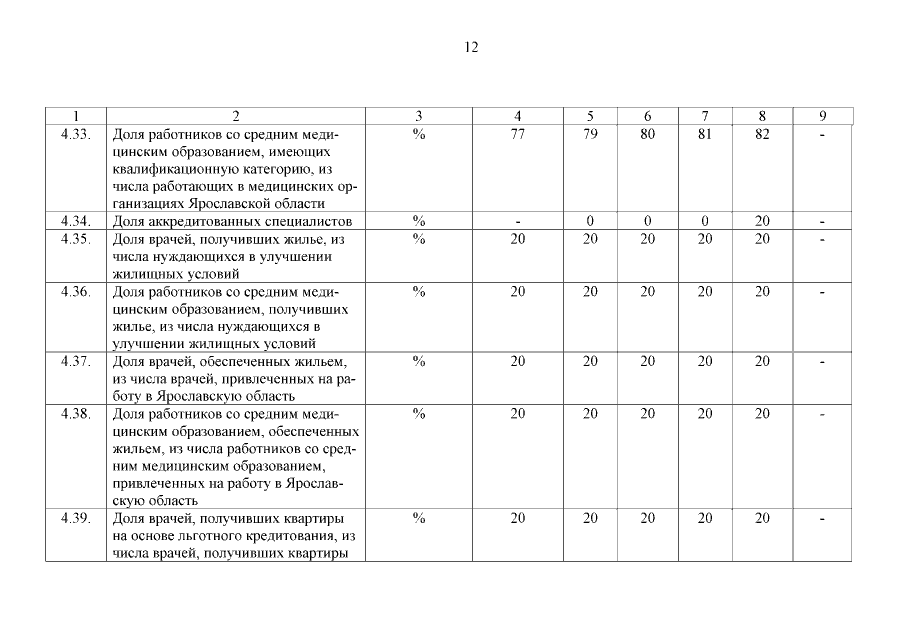 12

| 1 | 2 | 3 | 4 | 5 | 6 | 7 | 8 | 9 |
|---|---|---|---|---|---|---|---|---|
| 4.33. | Доля работников со средним медицинским образованием, имеющих квалификационную категорию, из числа работающих в медицинских организациях Ярославской области | % | 77 | 79 | 80 | 81 | 82 | - |
| 4.34. | Доля аккредитованных специалистов | % | - | 0 | 0 | 0 | 20 | - |
| 4.35. | Доля врачей, получивших жилье, из числа нуждающихся в улучшении жилищных условий | % | 20 | 20 | 20 | 20 | 20 | - |
| 4.36. | Доля работников со средним медицинским образованием, получивших жилье, из числа нуждающихся в улучшении жилищных условий | % | 20 | 20 | 20 | 20 | 20 | - |
| 4.37. | Доля врачей, обеспеченных жильем, из числа врачей, привлеченных на работу в Ярославскую область | % | 20 | 20 | 20 | 20 | 20 | - |
| 4.38. | Доля работников со средним медицинским образованием, обеспеченных жильем, из числа работников со средним медицинским образованием, привлеченных на работу в Ярославскую область | % | 20 | 20 | 20 | 20 | 20 | - |
| 4.39. | Доля врачей, получивших квартиры на основе льготного кредитования, из числа врачей, получивших квартиры | % | 20 | 20 | 20 | 20 | 20 | - |